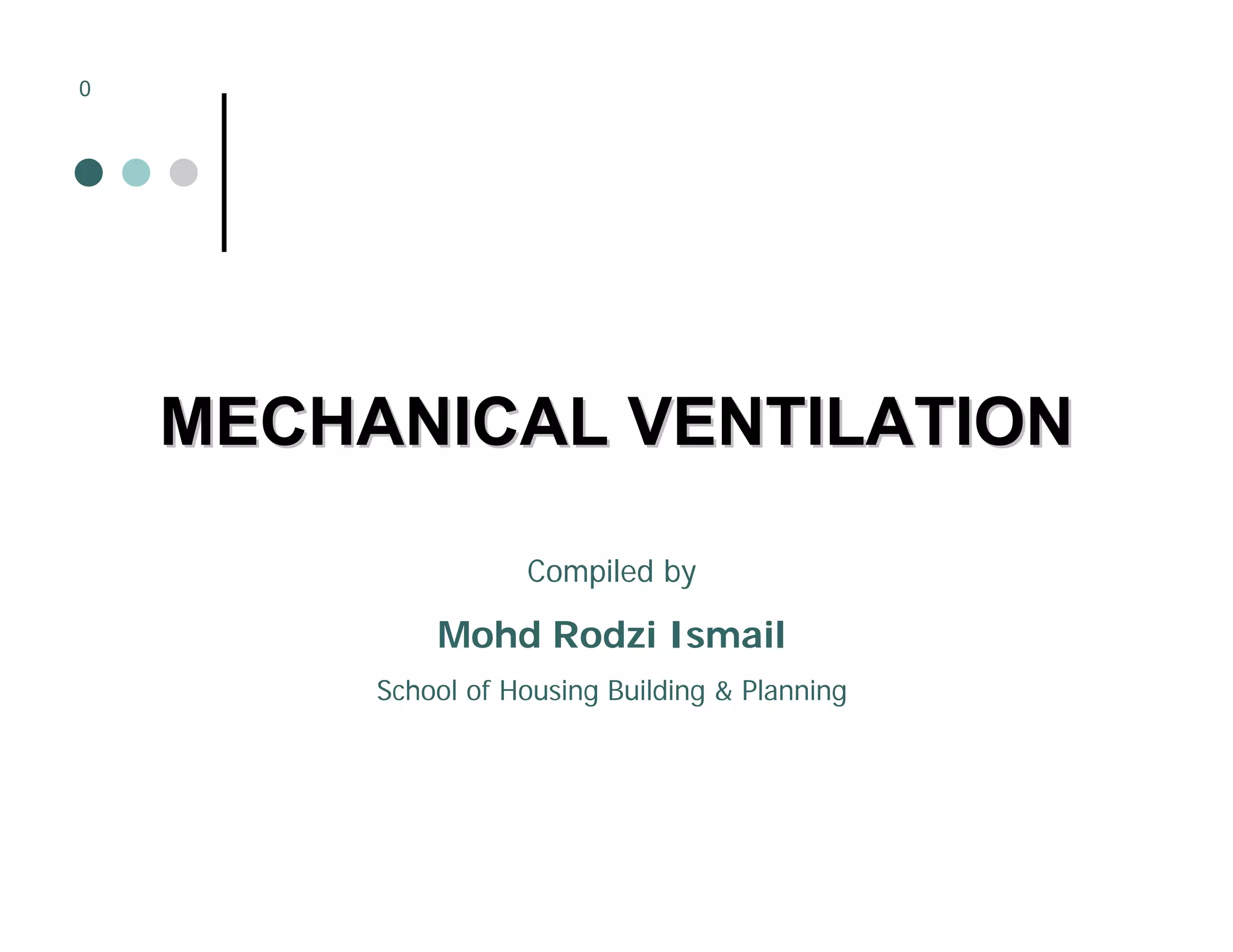 0

MECHANICAL VENTILATION

Compiled by

Mohd Rodzi Ismail

School of Housing Building & Planning